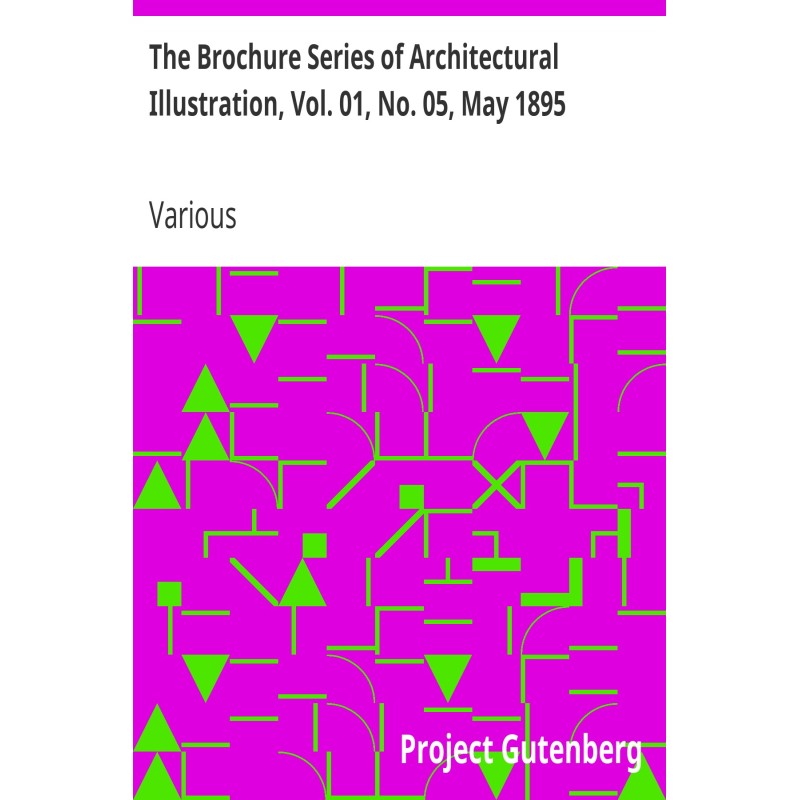 The Brochure Series of Architectural Illustration, Vol. 01, No. 05, May 1895

Various

Project Gutenberg